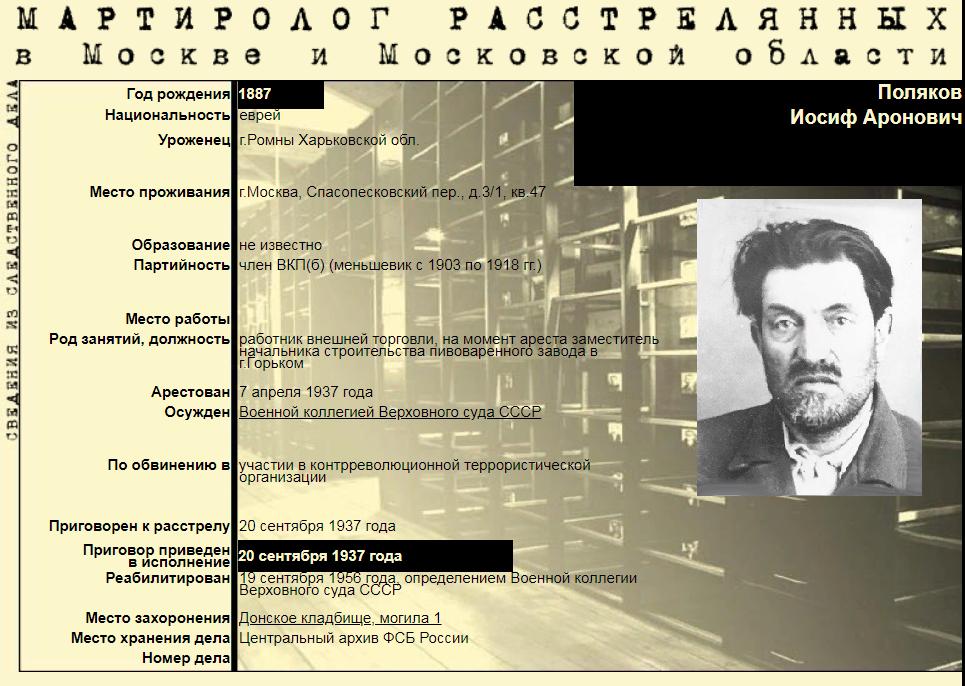 МАРТИРОЛОГ РАССТРЕЛЯННЫХ
в Москве и Московской области

СВЕДЕНИЯ ИЗ СЛЕДСТВЕННОГО ДЕЛА

Поляков
Иосиф Аронович

| | |
|---|---|
| Год рождения | 1887 |
| Национальность | еврей |
| Уроженец | г.Ромны Харьковской обл. |
| Место проживания | г.Москва, Спасопесковский пер., д.3/1, кв.47 |
| Образование | не известно |
| Партийность | член ВКП(б) (меньшевик с 1903 по 1918 гг.) |
| Место работы | |
| Род занятий, должность | работник внешней торговли, на момент ареста заместитель начальника строительства пивоваренного завода в г.Горьком |
| Арестован | 7 апреля 1937 года |
| Осужден | Военной коллегией Верховного суда СССР |
| По обвинению в | участии в контрреволюционной террористической организации |
| Приговорен к расстрелу | 20 сентября 1937 года |
| Приговор приведен в исполнение | 20 сентября 1937 года |
| Реабилитирован | 19 сентября 1956 года, определением Военной коллегии Верховного суда СССР |
| Место захоронения | Донское кладбище, могила 1 |
| Место хранения дела | Центральный архив ФСБ России |
| Номер дела | |